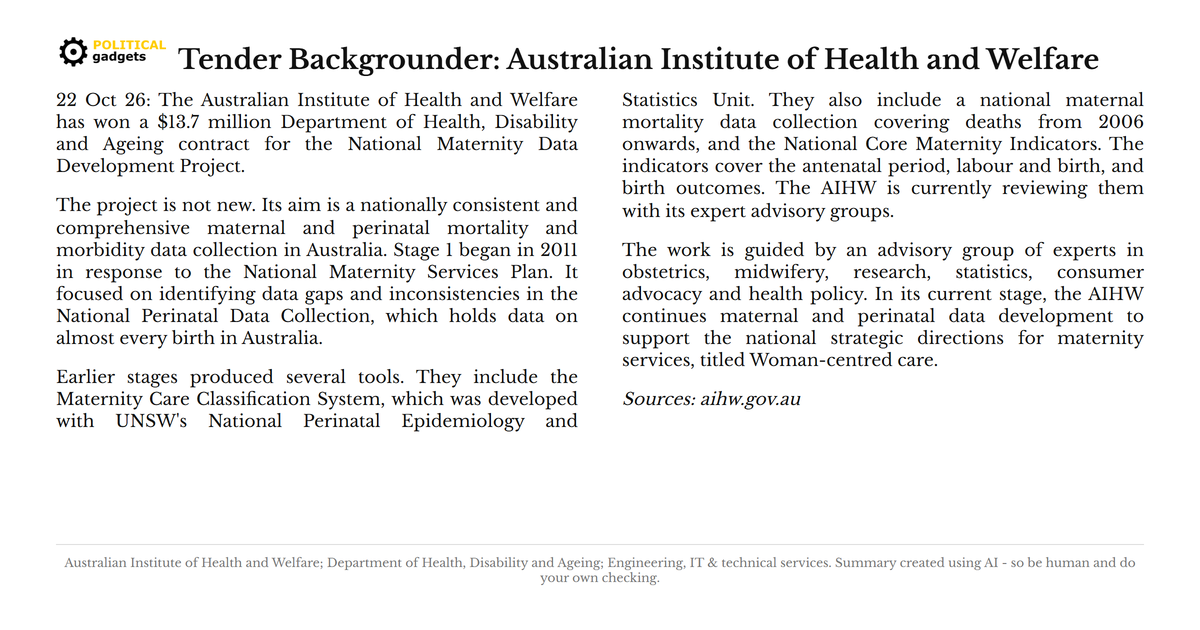 POLITICAL
gadgets

Tender Backgrounder: Australian Institute of Health and Welfare

22 Oct 26: The Australian Institute of Health and Welfare has won a $13.7 million Department of Health, Disability and Ageing contract for the National Maternity Data Development Project.

The project is not new. Its aim is a nationally consistent and comprehensive maternal and perinatal mortality and morbidity data collection in Australia. Stage 1 began in 2011 in response to the National Maternity Services Plan. It focused on identifying data gaps and inconsistencies in the National Perinatal Data Collection, which holds data on almost every birth in Australia.

Earlier stages produced several tools. They include the Maternity Care Classification System, which was developed with UNSW's National Perinatal Epidemiology and Statistics Unit. They also include a national maternal mortality data collection covering deaths from 2006 onwards, and the National Core Maternity Indicators. The indicators cover the antenatal period, labour and birth, and birth outcomes. The AIHW is currently reviewing them with its expert advisory groups.

The work is guided by an advisory group of experts in obstetrics, midwifery, research, statistics, consumer advocacy and health policy. In its current stage, the AIHW continues maternal and perinatal data development to support the national strategic directions for maternity services, titled Woman-centred care.

Sources: aihw.gov.au

Australian Institute of Health and Welfare; Department of Health, Disability and Ageing; Engineering, IT & technical services. Summary created using AI - so be human and do your own checking.